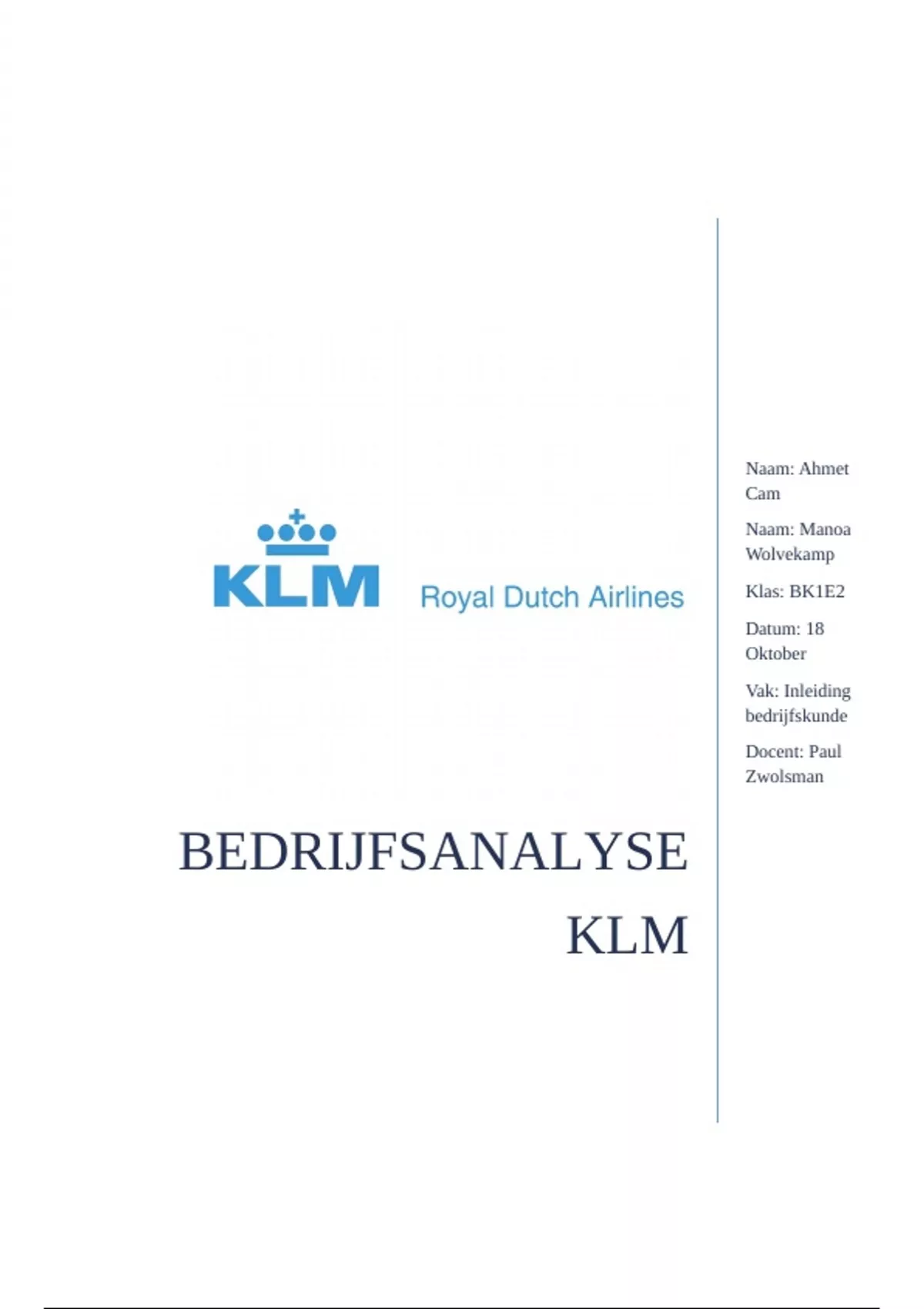 KLM Royal Dutch Airlines

BEDRIJFSANALYSE KLM

Naam: Ahmet Cam

Naam: Manoa Wolvekamp

Klas: BK1E2

Datum: 18 Oktober

Vak: Inleiding bedrijfskunde

Docent: Paul Zwolsman